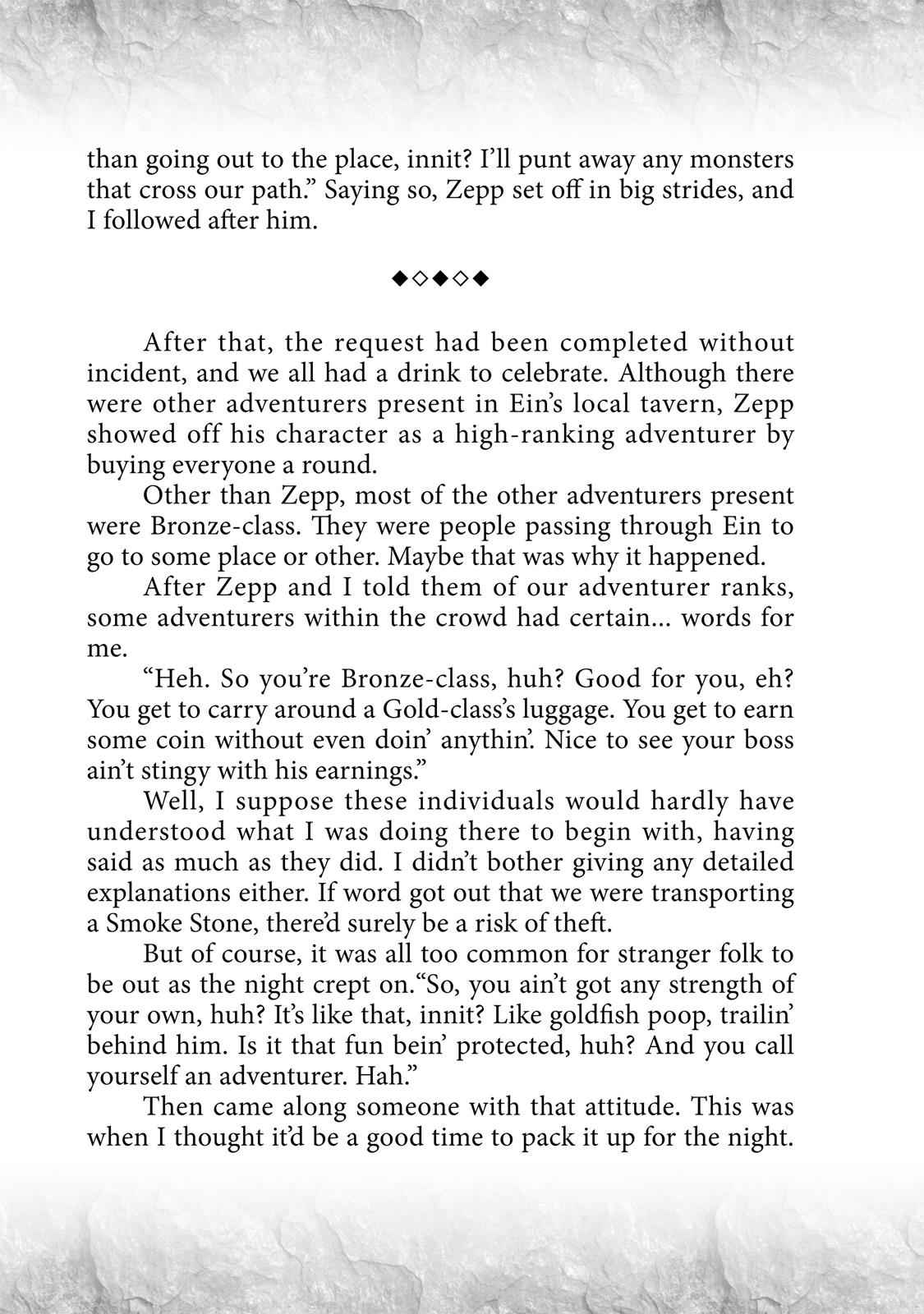 than going out to the place, innit? I'll punt away any monsters that cross our path." Saying so, Zepp set off in big strides, and I followed after him.

◆◇◆◇◆

After that, the request had been completed without incident, and we all had a drink to celebrate. Although there were other adventurers present in Ein's local tavern, Zepp showed off his character as a high-ranking adventurer by buying everyone a round.

Other than Zepp, most of the other adventurers present were Bronze-class. They were people passing through Ein to go to some place or other. Maybe that was why it happened.

After Zepp and I told them of our adventurer ranks, some adventurers within the crowd had certain... words for me.

"Heh. So you're Bronze-class, huh? Good for you, eh? You get to carry around a Gold-class's luggage. You get to earn some coin without even doin' anythin'. Nice to see your boss ain't stingy with his earnings."

Well, I suppose these individuals would hardly have understood what I was doing there to begin with, having said as much as they did. I didn't bother giving any detailed explanations either. If word got out that we were transporting a Smoke Stone, there'd surely be a risk of theft.

But of course, it was all too common for stranger folk to be out as the night crept on."So, you ain't got any strength of your own, huh? It's like that, innit? Like goldfish poop, trailin' behind him. Is it that fun bein' protected, huh? And you call yourself an adventurer. Hah."

Then came along someone with that attitude. This was when I thought it'd be a good time to pack it up for the night.